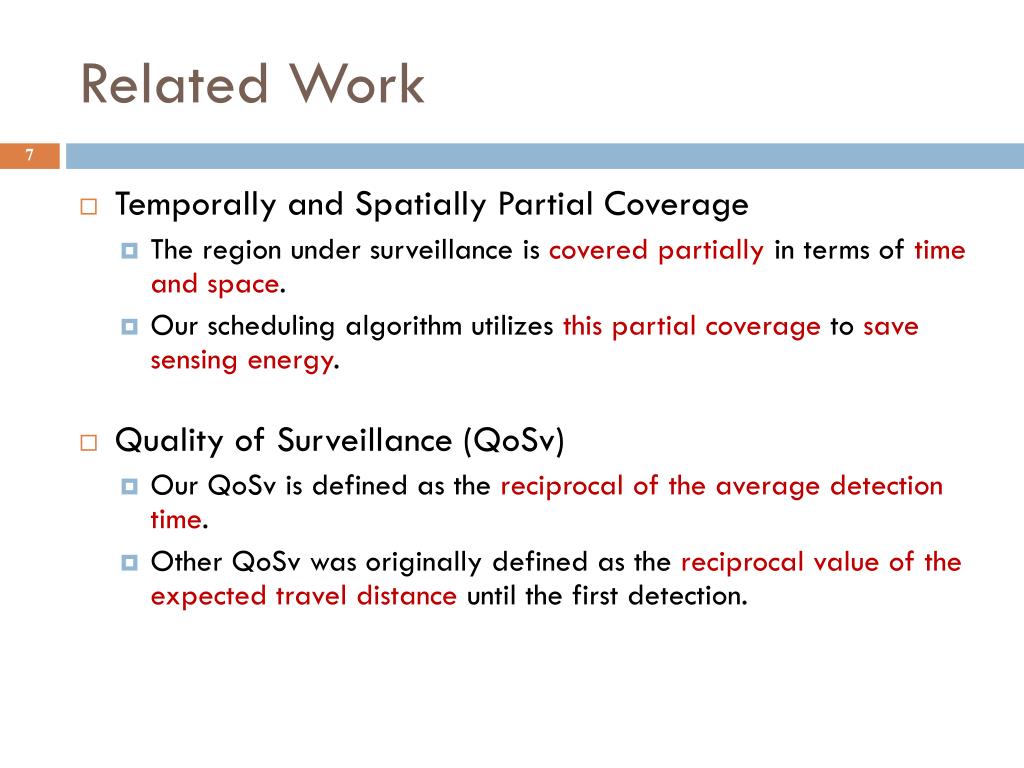 Related Work

7

Temporally and Spatially Partial Coverage

The region under surveillance is covered partially in terms of time and space.

Our scheduling algorithm utilizes this partial coverage to save sensing energy.

Quality of Surveillance (QoSv)

Our QoSv is defined as the reciprocal of the average detection time.

Other QoSv was originally defined as the reciprocal value of the expected travel distance until the first detection.